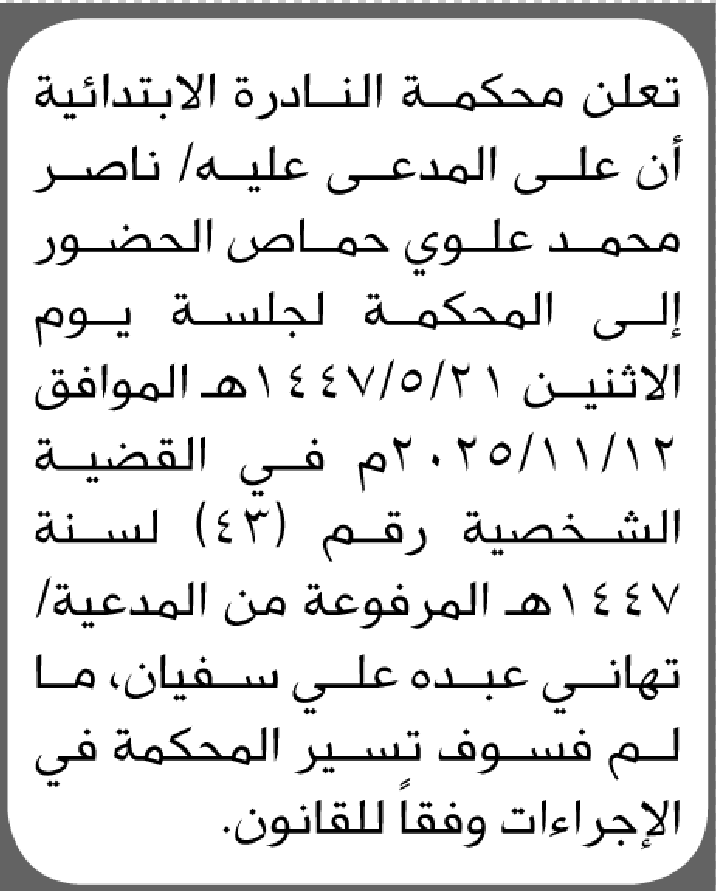 تعلن محكمة النادرة الابتدائية أن على المدعى عليه/ ناصر محمد علوي حماص الحضور إلى المحكمة لجلسة يوم الاثنين ١٤٤٧/٥/٢١هـ الموافق ٢٠٢٥/١١/١٢م في القضية الشخصية رقم (٤٣) لسنة ١٤٤٧هـ المرفوعة من المدعية/ تهاني عبده علي سفيان، ما لم فسوف تسير المحكمة في الإجراءات وفقاً للقانون.